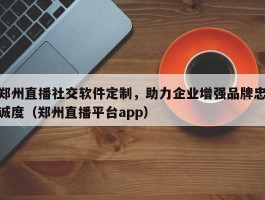 郑州直播社交软件定制，助力企业增强品牌忠诚度（郑州直播平台app）